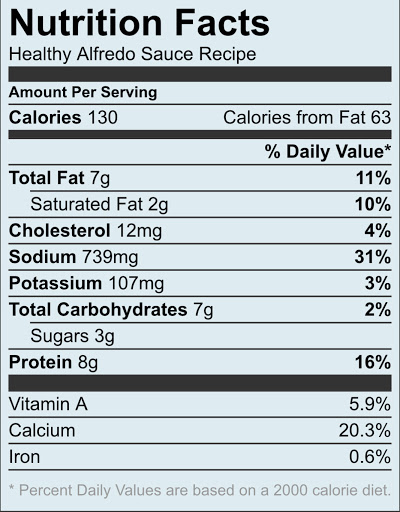 Nutrition Facts
Healthy Alfredo Sauce Recipe

Amount Per Serving

Calories 130 Calories from Fat 63

% Daily Value*

Total Fat 7g 11%

Saturated Fat 2g 10%

Cholesterol 12mg 4%

Sodium 739mg 31%

Potassium 107mg 3%

Total Carbohydrates 7g 2%

Sugars 3g

Protein 8g 16%

Vitamin A 5.9%

Calcium 20.3%

Iron 0.6%

* Percent Daily Values are based on a 2000 calorie diet.